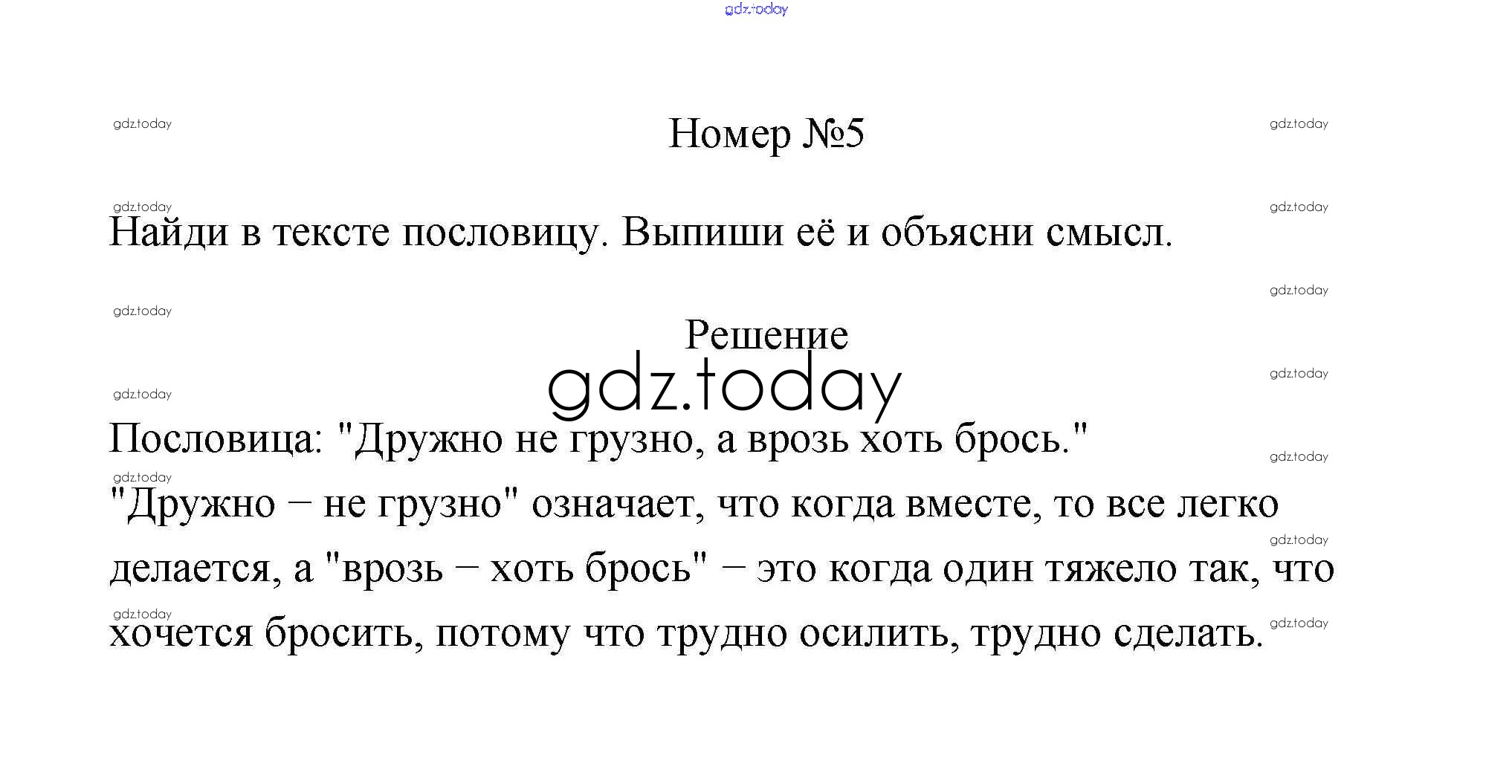 gdz.today

Номер №5

Найди в тексте пословицу. Выпиши её и объясни смысл.

Решение

gdz.today

Пословица: "Дружно не грузно, а врозь хоть брось."

"Дружно – не грузно" означает, что когда вместе, то все легко делается, а "врозь – хоть брось" – это когда один тяжело так, что хочется бросить, потому что трудно осилить, трудно сделать.